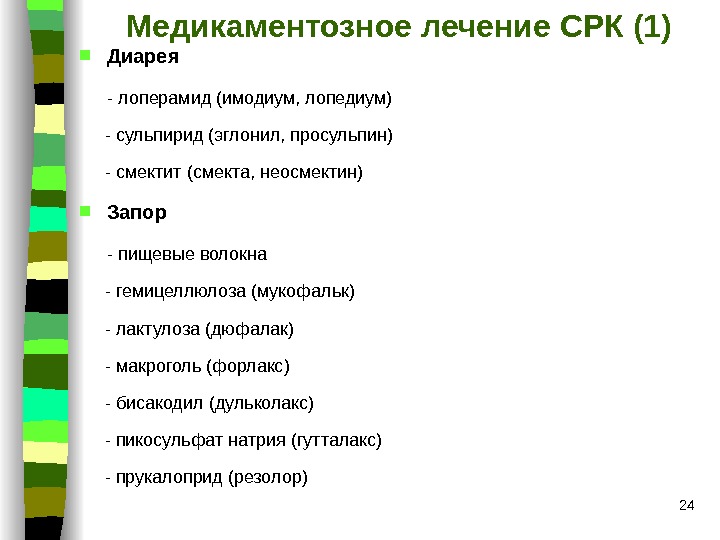 Медикаментозное лечение СРК (1)

Диарея

- лоперамид (имодиум, лопедиум)

- сульпирид (эглонил, просульпин)

- смектит (смекта, неосмектин)

Запор

- пищевые волокна

- гемицеллюлоза (мукофальк)

- лактулоза (дюфалак)

- макроголь (форлакс)

- бисакодил (дульколакс)

- пикосульфат натрия (гутталакс)

- прукалоприд (резолор)

24